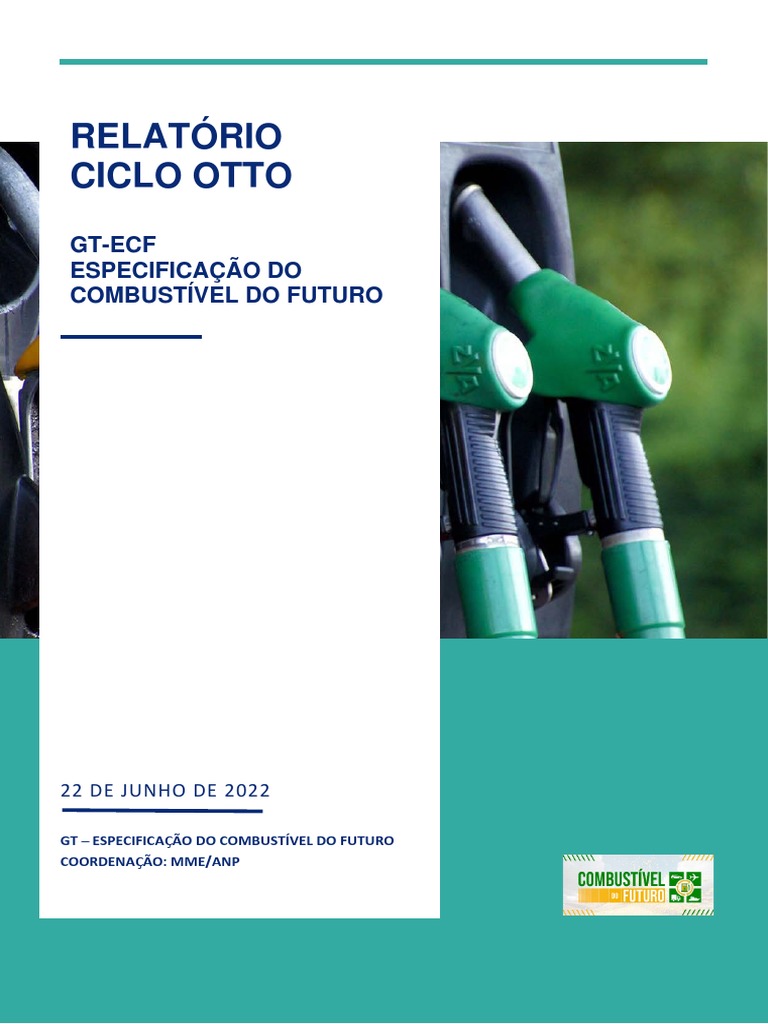 RELATÓRIO
CICLO OTTO

GT-ECF
ESPECIFICAÇÃO DO
COMBUSTÍVEL DO FUTURO

22 DE JUNHO DE 2022

GT – ESPECIFICAÇÃO DO COMBUSTÍVEL DO FUTURO
COORDENAÇÃO: MME/ANP

COMBUSTÍVEL DO FUTURO